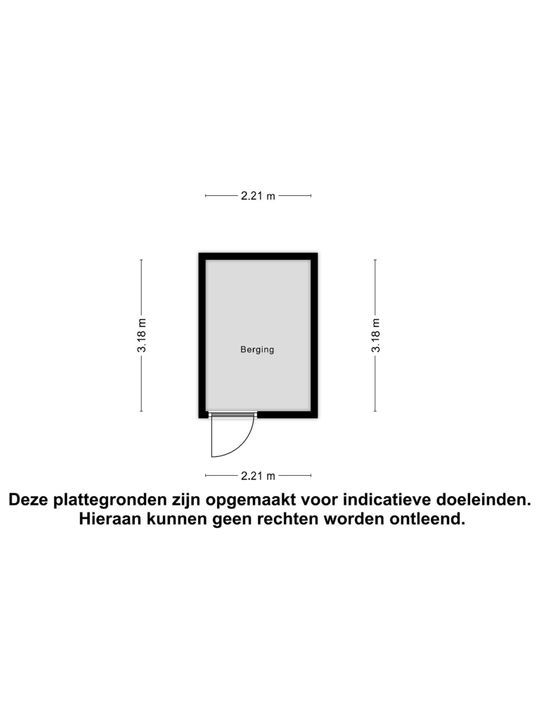 2.21 m

3.18 m

Berging

3.18 m

2.21 m

Deze plattegronden zijn opgemaakt voor indicatieve doeleinden. Hieraan kunnen geen rechten worden ontleend.